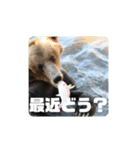 最近どう？